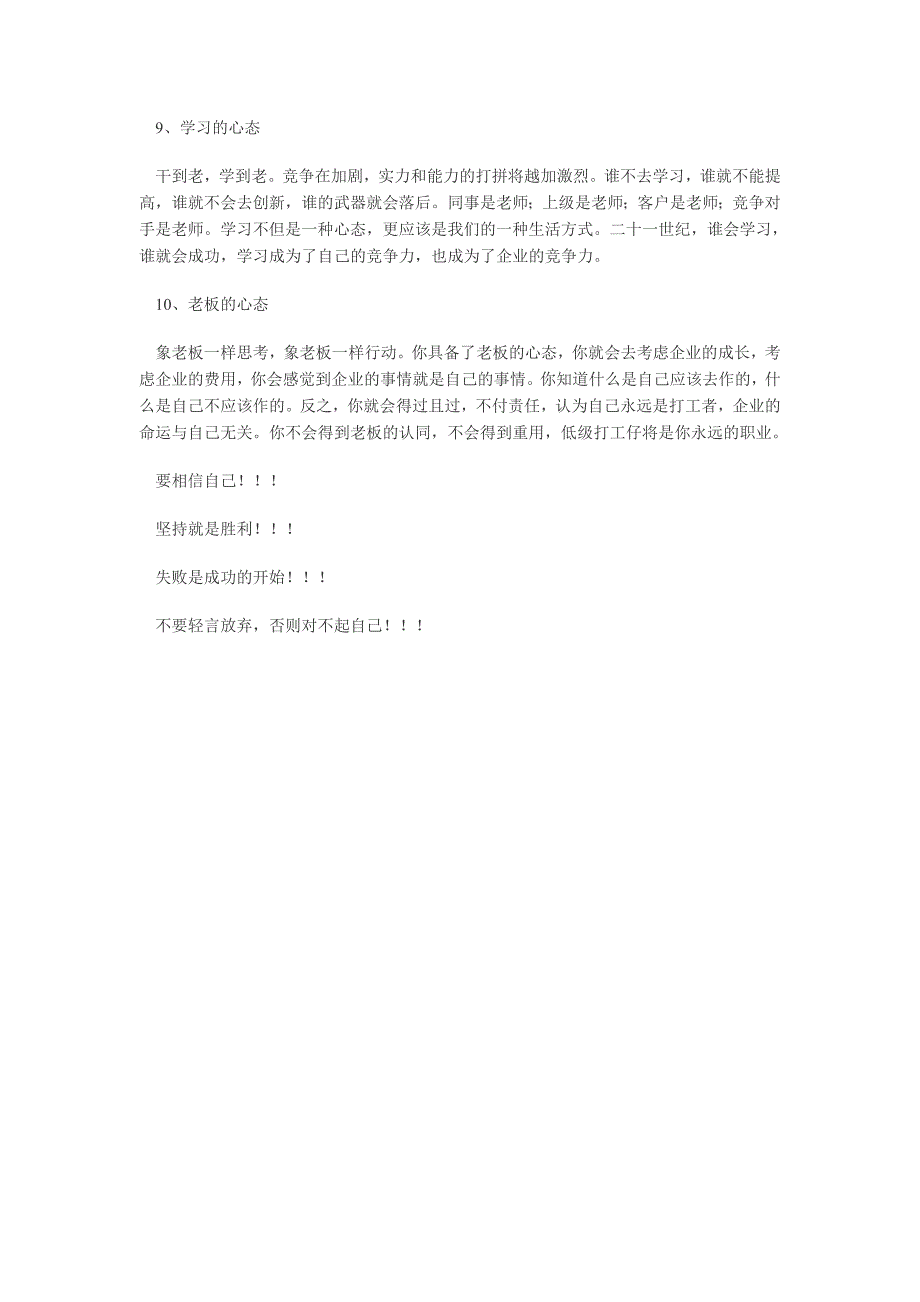 9、学习的心态

干到老，学到老。竞争在加剧，实力和能力的打拼将越加激烈。谁不去学习，谁就不能提高，谁就不会去创新，谁的武器就会落后。同事是老师；上级是老师；客户是老师；竞争对手是老师。学习不但是一种心态，更应该是我们的一种生活方式。二十一世纪，谁会学习，谁就会成功，学习成为了自己的竞争力，也成为了企业的竞争力。

10、老板的心态

象老板一样思考，象老板一样行动。你具备了老板的心态，你就会去考虑企业的成长，考虑企业的费用，你会感觉到企业的事情就是自己的事情。你知道什么是自己应该去作的，什么是自己不应该作的。反之，你就会得过且过，不付责任，认为自己永远是打工者，企业的命运与自己无关。你不会得到老板的认同，不会得到重用，低级打工仔将是你永远的职业。

要相信自己！！！

坚持就是胜利！！！

失败是成功的开始！！！

不要轻言放弃，否则对不起自己！！！